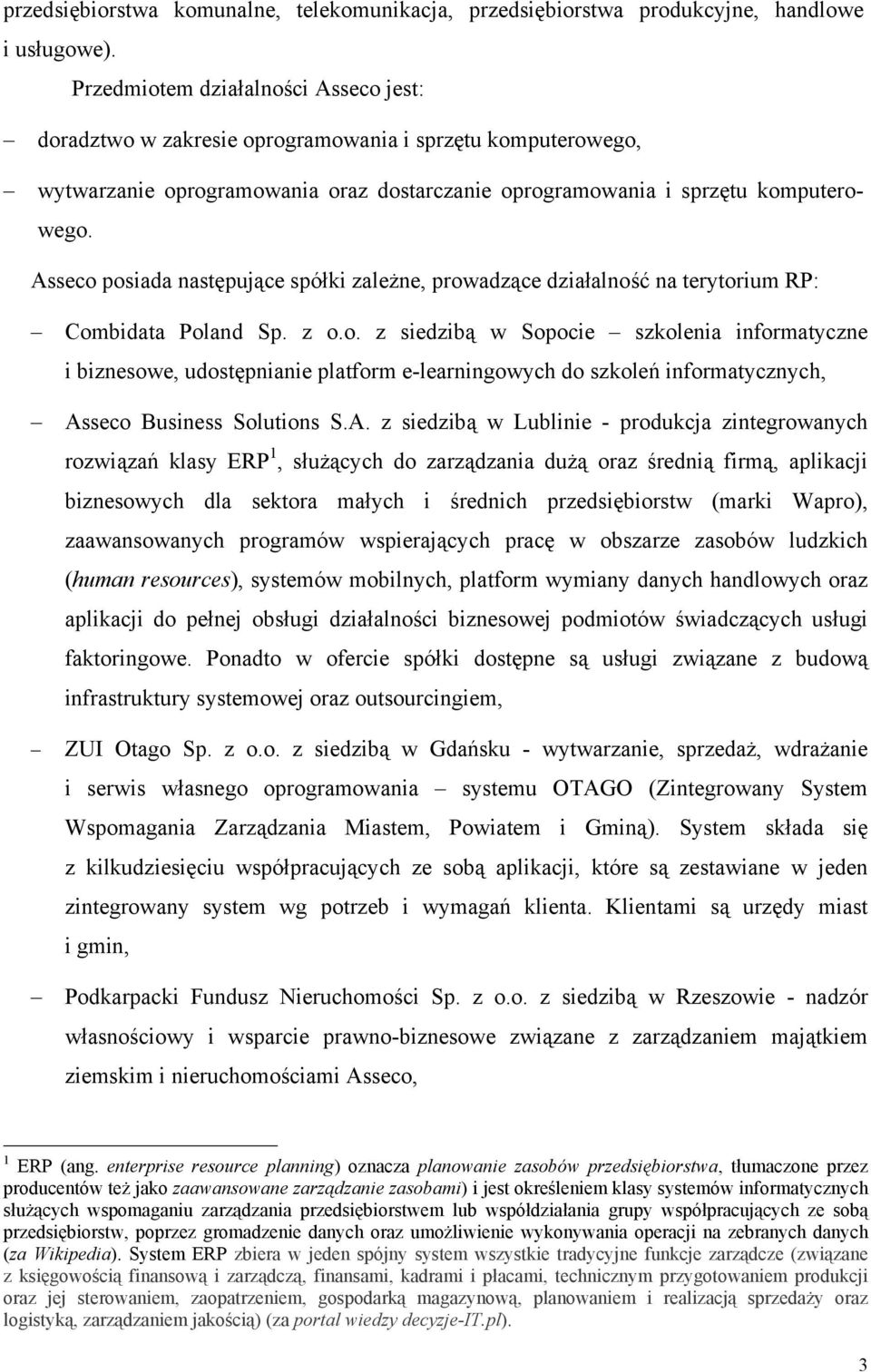 przedsiębiorstwa komunalne, telekomunikacja, przedsiębiorstwa produkcyjne, handlowe i usługowe).

Przedmiotem działalności Asseco jest:

– doradztwo w zakresie oprogramowania i sprzętu komputerowego,

– wytwarzanie oprogramowania oraz dostarczanie oprogramowania i sprzętu komputerowego.

Asseco posiada następujące spółki zależne, prowadzące działalność na terytorium RP:

– Combidata Poland Sp. z o.o. z siedzibą w Sopocie – szkolenia informatyczne i biznesowe, udostępnianie platform e-learningowych do szkoleń informatycznych,

– Asseco Business Solutions S.A. z siedzibą w Lublinie - produkcja zintegrowanych rozwiązań klasy ERP$^1$, służących do zarządzania dużą oraz średnią firmą, aplikacji biznesowych dla sektora małych i średnich przedsiębiorstw (marki Wapro), zaawansowanych programów wspierających pracę w obszarze zasobów ludzkich (human resources), systemów mobilnych, platform wymiany danych handlowych oraz aplikacji do pełnej obsługi działalności biznesowej podmiotów świadczących usługi faktoringowe. Ponadto w ofercie spółki dostępne są usługi związane z budową infrastruktury systemowej oraz outsourcingiem,

– ZUI Otago Sp. z o.o. z siedzibą w Gdańsku - wytwarzanie, sprzedaż, wdrażanie i serwis własnego oprogramowania – systemu OTAGO (Zintegrowany System Wspomagania Zarządzania Miastem, Powiatem i Gminą). System składa się z kilkudziesięciu współpracujących ze sobą aplikacji, które są zestawiane w jeden zintegrowany system wg potrzeb i wymagań klienta. Klientami są urzędy miast i gmin,

– Podkarpacki Fundusz Nieruchomości Sp. z o.o. z siedzibą w Rzeszowie - nadzór własnościowy i wsparcie prawno-biznesowe związane z zarządzaniem majątkiem ziemskim i nieruchomościami Asseco,

$^1$ ERP (ang. enterprise resource planning) oznacza planowanie zasobów przedsiębiorstwa, tłumaczone przez producentów też jako zaawansowane zarządzanie zasobami) i jest określeniem klasy systemów informatycznych służących wspomaganiu zarządzania przedsiębiorstwem lub współdziałania grupy współpracujących ze sobą przedsiębiorstw, poprzez gromadzenie danych oraz umożliwienie wykonywania operacji na zebranych danych (za Wikipedia). System ERP zbiera w jeden spójny system wszystkie tradycyjne funkcje zarządcze (związane z księgowością finansową i zarządczą, finansami, kadrami i płacami, technicznym przygotowaniem produkcji oraz jej sterowaniem, zaopatrzeniem, gospodarką magazynową, planowaniem i realizacją sprzedaży oraz logistyką, zarządzaniem jakością) (za portal wiedzy decyzje-IT.pl).

3